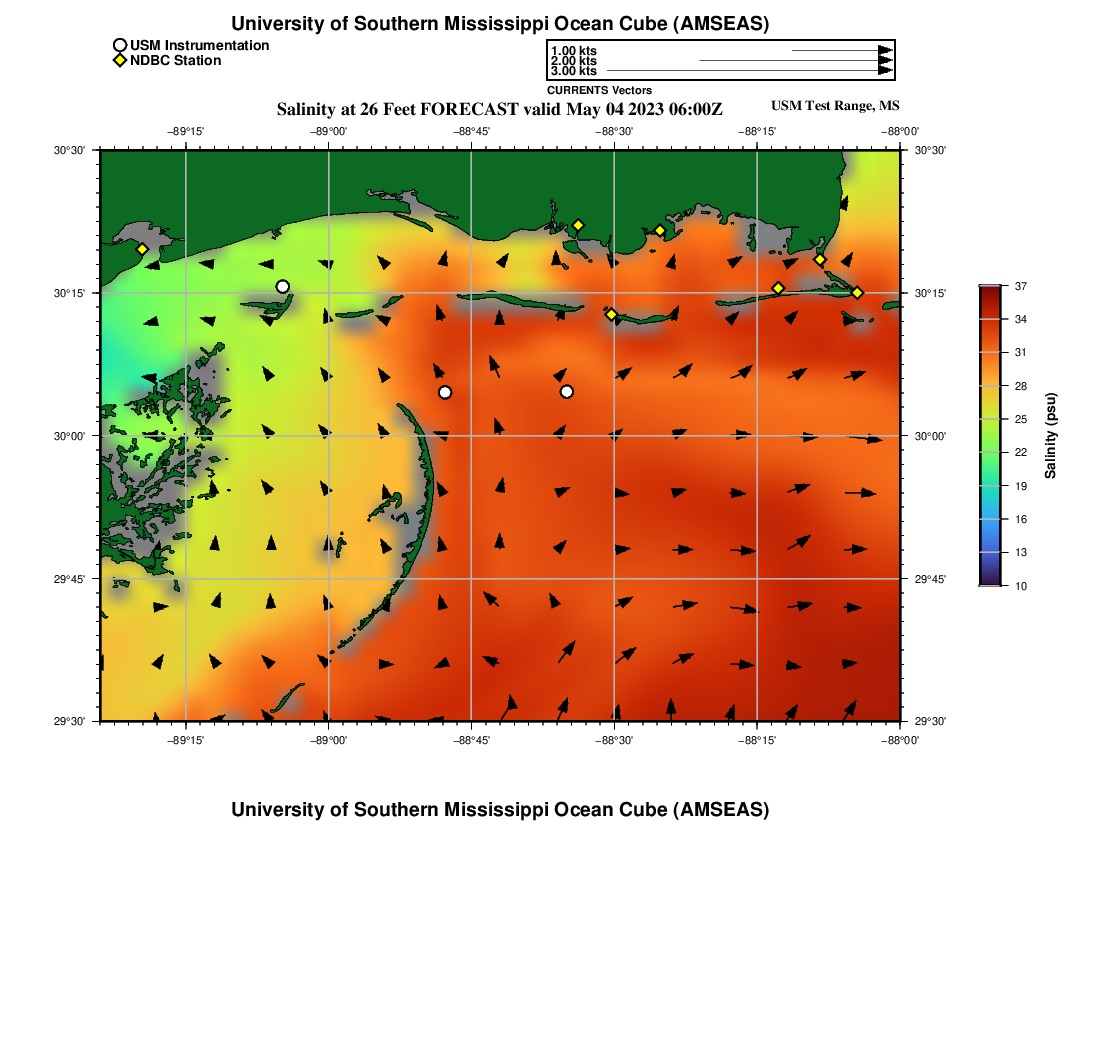 University of Southern Mississippi Ocean Cube (AMSEAS)

USM Instrumentation
NDBC Station

1.00 kts
2.00 kts
3.00 kts
CURRENTS Vectors

Salinity at 26 Feet FORECAST valid May 04 2023 06:00Z

USM Test Range, MS

−89°15' −89°00' −88°45' −88°30' −88°15' −88°00'

30°30'
30°15'
30°00'
29°45'
29°30'

30°30'
30°15'
30°00'
29°45'
29°30'

−89°15' −89°00' −88°45' −88°30' −88°15' −88°00'

37
34
31
28
25
22
19
16
13
10

Salinity (psu)

University of Southern Mississippi Ocean Cube (AMSEAS)